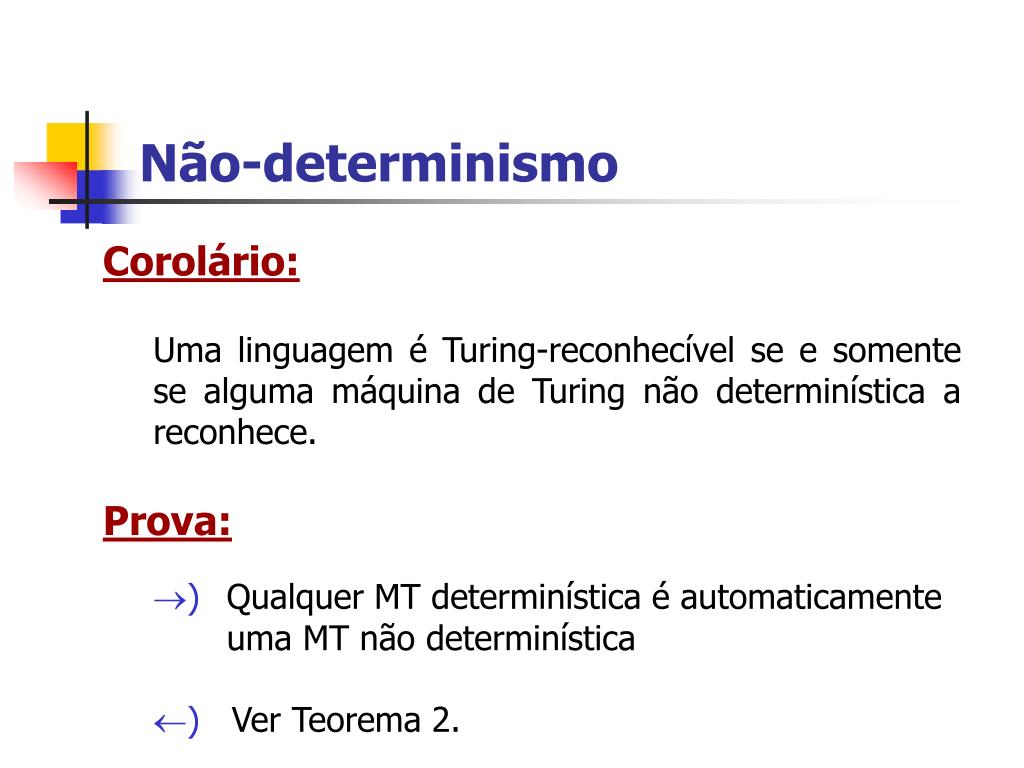 Não-determinismo

Corolário:

Uma linguagem é Turing-reconhecível se e somente se alguma máquina de Turing não determinística a reconhece.

Prova:

$\rightarrow$) Qualquer MT determinística é automaticamente uma MT não determinística

$\leftarrow$) Ver Teorema 2.